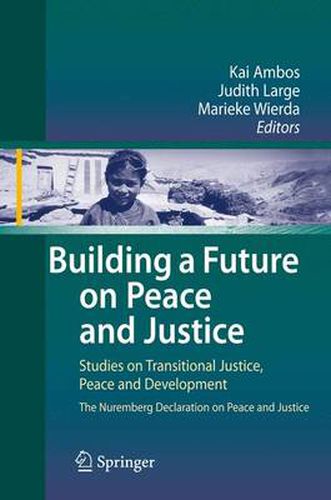 Kai Ambos
Judith Large
Marieke Wierda
Editors

Building a Future on Peace and Justice

Studies on Transitional Justice, Peace and Development

The Nuremberg Declaration on Peace and Justice

Springer